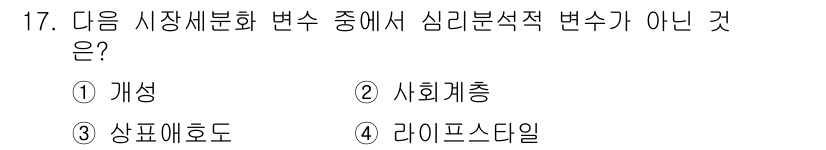 17. 다음 시장세분화 변수 중에서 심리분석적 변수가 아닌 것은?

① 개성　　② 사회계층

③ 상표애호도　　④ 라이프스타일